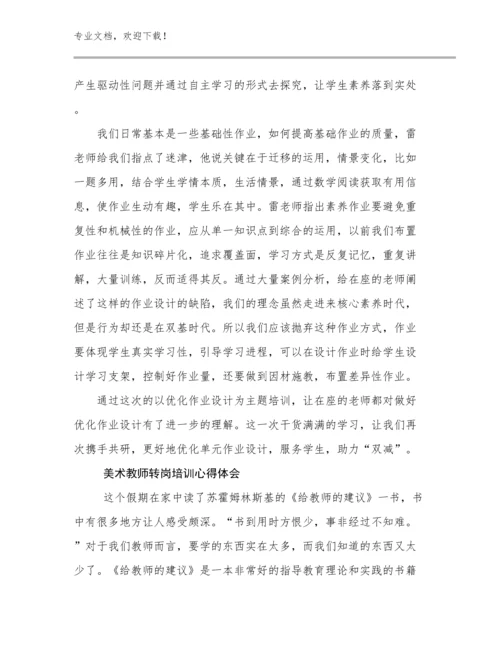 专业文档，欢迎下载！

产生驱动性问题并通过自主学习的形式去探究，让学生素养落到实处。

我们日常基本是一些基础性作业，如何提高基础作业的质量，雷老师给我们指点了迷津，他说关键在于迁移的运用，情景变化，比如一题多用，结合学生学情本质，生活情景，通过数学阅读获取有用信息，使作业生动有趣，学生乐在其中。雷老师指出素养作业要避免重复性和机械性的作业，应从单一知识点到综合的运用，以前我们布置作业往往是知识碎片化，追求覆盖面，学习方式是反复记忆，重复讲解，大量训练，反而适得其反。通过大量案例分析，给在座的老师阐述了这样的作业设计的缺陷，我们的理念虽然走进来核心素养时代，但是行为却还是在双基时代。所以我们应该抛弃这种作业方式，作业要体现学生真实学习性，引导学习进程，可以在设计作业时给学生设计学习支架，控制好作业量，还要做到因材施教，布置差异性作业。

通过这次的以优化作业设计为主题培训，让在座的老师都对做好优化作业设计有了进一步的理解。这一次干货满满的学习，让我们再次携手共研，更好地优化单元作业设计，服务学生，助力“双减”。

美术教师转岗培训心得体会

这个假期在家中读了苏霍姆林斯基的《给教师的建议》一书，书中有很多地方让人感受颇深。“书到用时方恨少，事非经过不知难。”对于我们教师而言，要学的东西实在太多，而我们知道的东西又太少了。《给教师的建议》是一本非常好的指导教育理论和实践的书籍